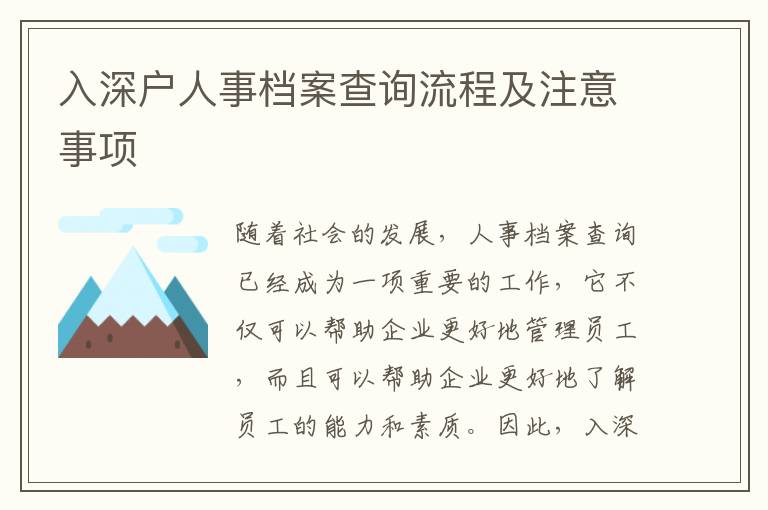 入深户人事档案查询流程及注意事项

随着社会的发展，人事档案查询已经成为一项重要的工作，它不仅可以帮助企业更好地管理员工，而且可以帮助企业更好地了解员工的能力和素质。因此，入深